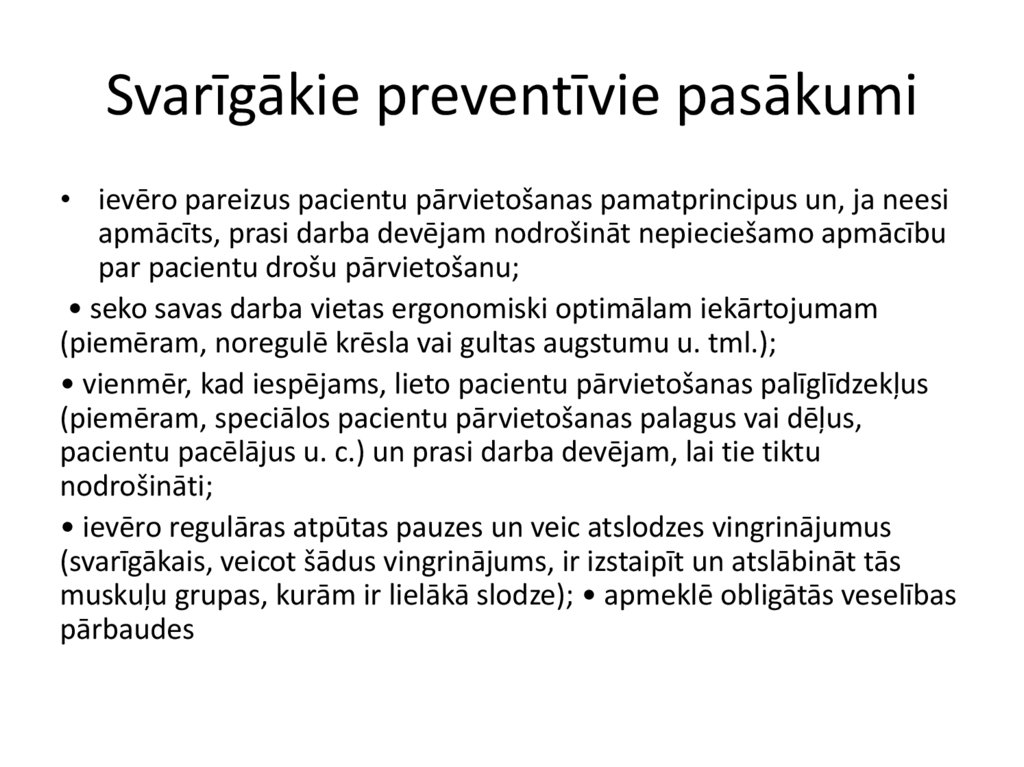 Svarīgākie preventīvie pasākumi

• ievēro pareizus pacientu pārvietošanas pamatprincipus un, ja neesi apmācīts, prasi darba devējam nodrošināt nepieciešamo apmācību par pacientu drošu pārvietošanu;

• seko savas darba vietas ergonomiski optimālam iekārtojumam (piemēram, noregulē krēsla vai gultas augstumu u. tml.);

• vienmēr, kad iespējams, lieto pacientu pārvietošanas palīglīdzekļus (piemēram, speciālos pacientu pārvietošanas palagus vai dēļus, pacientu pacēlājus u. c.) un prasi darba devējam, lai tie tiktu nodrošināti;

• ievēro regulāras atpūtas pauzes un veic atslodzes vingrinājumus (svarīgākais, veicot šādus vingrinājums, ir izstaipīt un atslābināt tās muskuļu grupas, kurām ir lielākā slodze); • apmeklē obligātās veselības pārbaudes